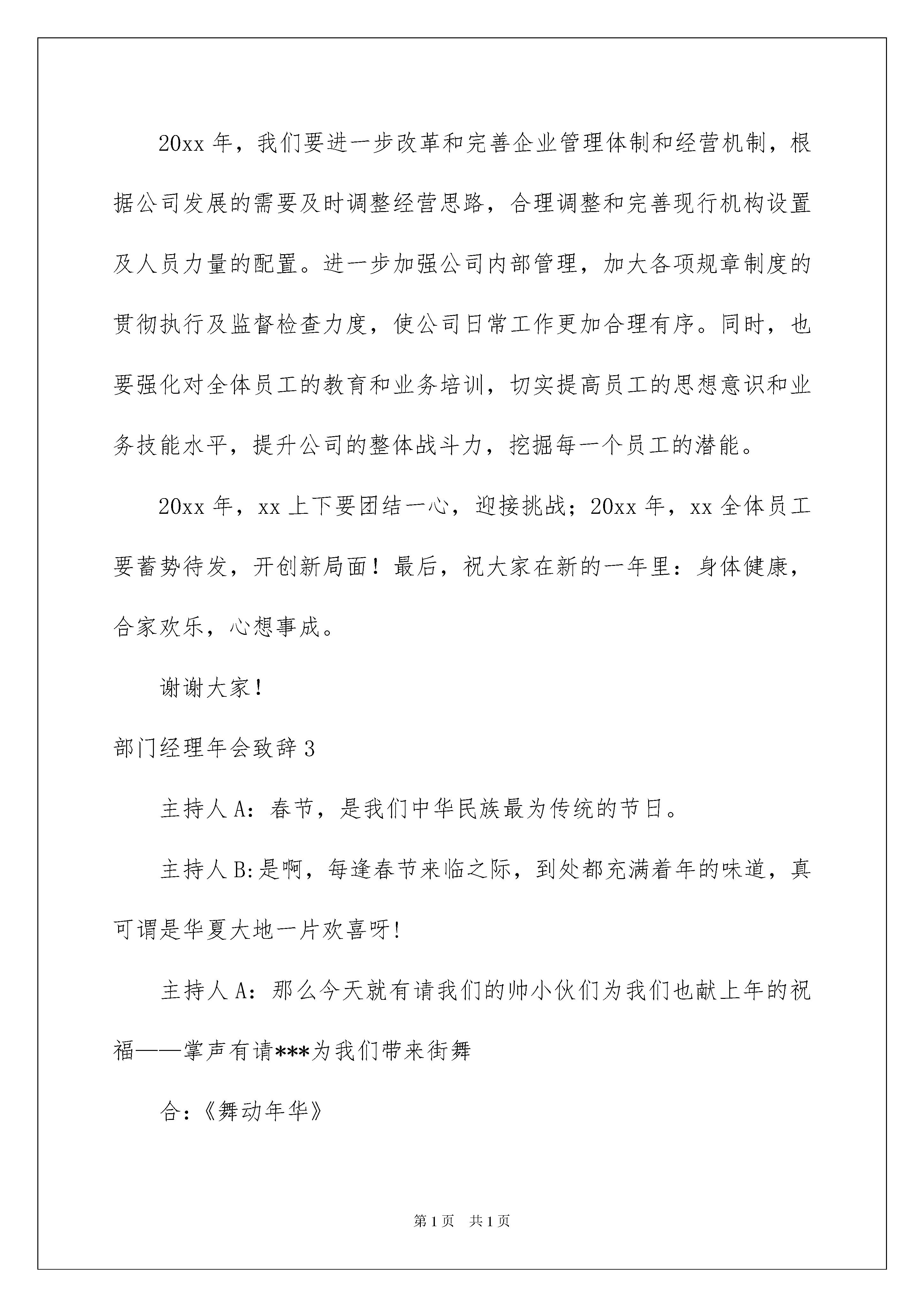 20xx 年，我们要进一步改革和完善企业管理体制和经营机制，根据公司发展的需要及时调整经营思路，合理调整和完善现行机构设置及人员力量的配置。进一步加强公司内部管理，加大各项规章制度的贯彻执行及监督检查力度，使公司日常工作更加合理有序。同时，也要强化对全体员工的教育和业务培训，切实提高员工的思想意识和业务技能水平，提升公司的整体战斗力，挖掘每一个员工的潜能。

20xx 年，xx 上下要团结一心，迎接挑战；20xx 年，xx 全体员工要蓄势待发，开创新局面！最后，祝大家在新的一年里：身体健康，合家欢乐，心想事成。

谢谢大家！

部门经理年会致辞 3

主持人 A：春节，是我们中华民族最为传统的节日。

主持人 B:是啊，每逢春节来临之际，到处都充满着年的味道，真可谓是华夏大地一片欢喜呀!

主持人 A：那么今天就有请我们的帅小伙们为我们也献上年的祝福——掌声有请***为我们带来街舞

合：《舞动年华》

第 1 页　共 1 页